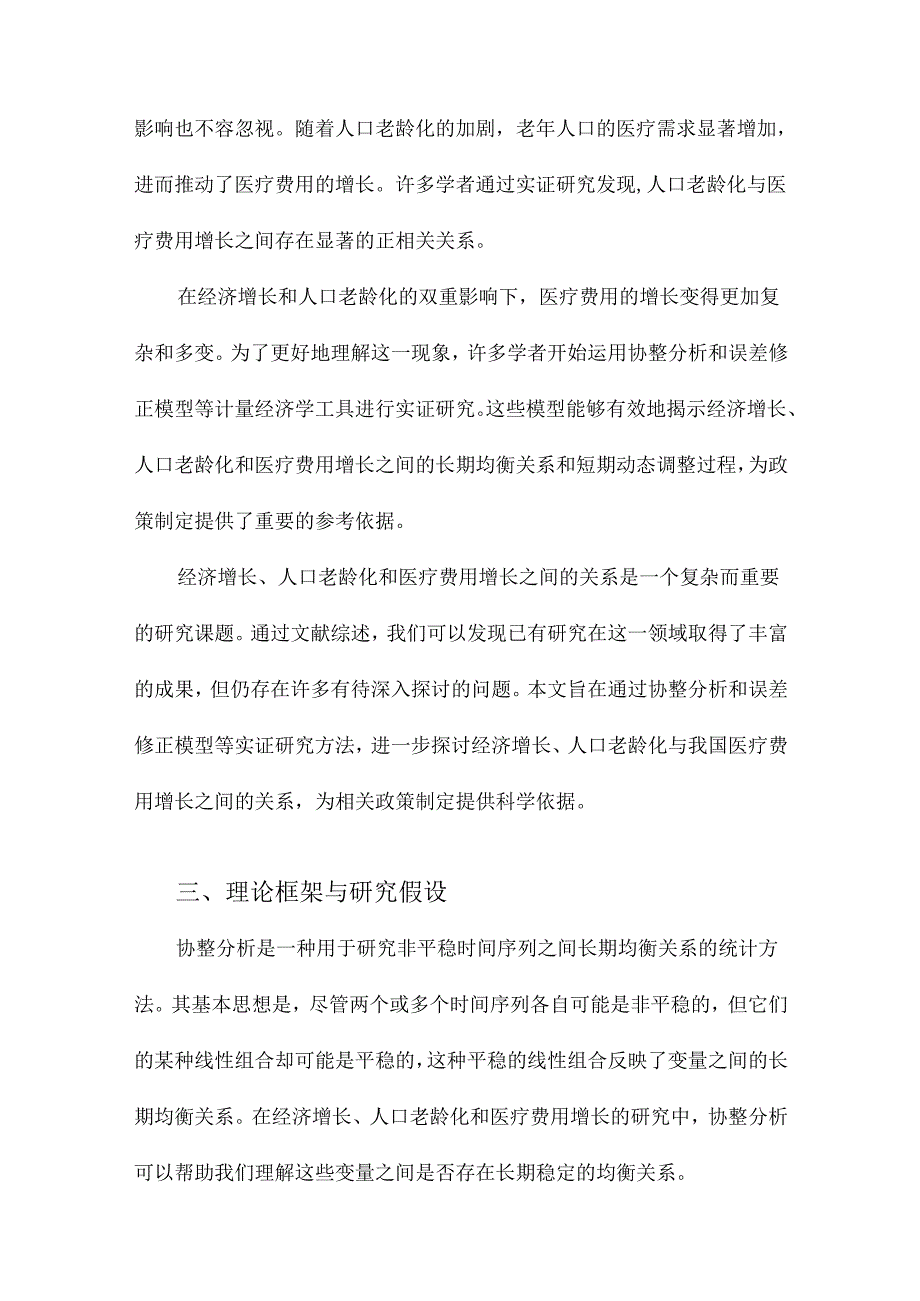 影响也不容忽视。随着人口老龄化的加剧，老年人口的医疗需求显著增加，进而推动了医疗费用的增长。许多学者通过实证研究发现,人口老龄化与医疗费用增长之间存在显著的正相关关系。

在经济增长和人口老龄化的双重影响下，医疗费用的增长变得更加复杂和多变。为了更好地理解这一现象，许多学者开始运用协整分析和误差修正模型等计量经济学工具进行实证研究。这些模型能够有效地揭示经济增长、人口老龄化和医疗费用增长之间的长期均衡关系和短期动态调整过程，为政策制定提供了重要的参考依据。

经济增长、人口老龄化和医疗费用增长之间的关系是一个复杂而重要的研究课题。通过文献综述，我们可以发现已有研究在这一领域取得了丰富的成果，但仍存在许多有待深入探讨的问题。本文旨在通过协整分析和误差修正模型等实证研究方法，进一步探讨经济增长、人口老龄化与我国医疗费用增长之间的关系，为相关政策制定提供科学依据。

三、理论框架与研究假设

协整分析是一种用于研究非平稳时间序列之间长期均衡关系的统计方法。其基本思想是，尽管两个或多个时间序列各自可能是非平稳的，但它们的某种线性组合却可能是平稳的，这种平稳的线性组合反映了变量之间的长期均衡关系。在经济增长、人口老龄化和医疗费用增长的研究中，协整分析可以帮助我们理解这些变量之间是否存在长期稳定的均衡关系。